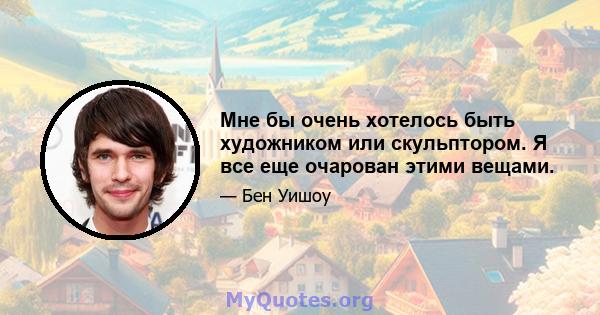 Мне бы очень хотелось быть художником или скульптором. Я все еще очарован этими вещами.

— Бен Уишоу

MyQuotes.org